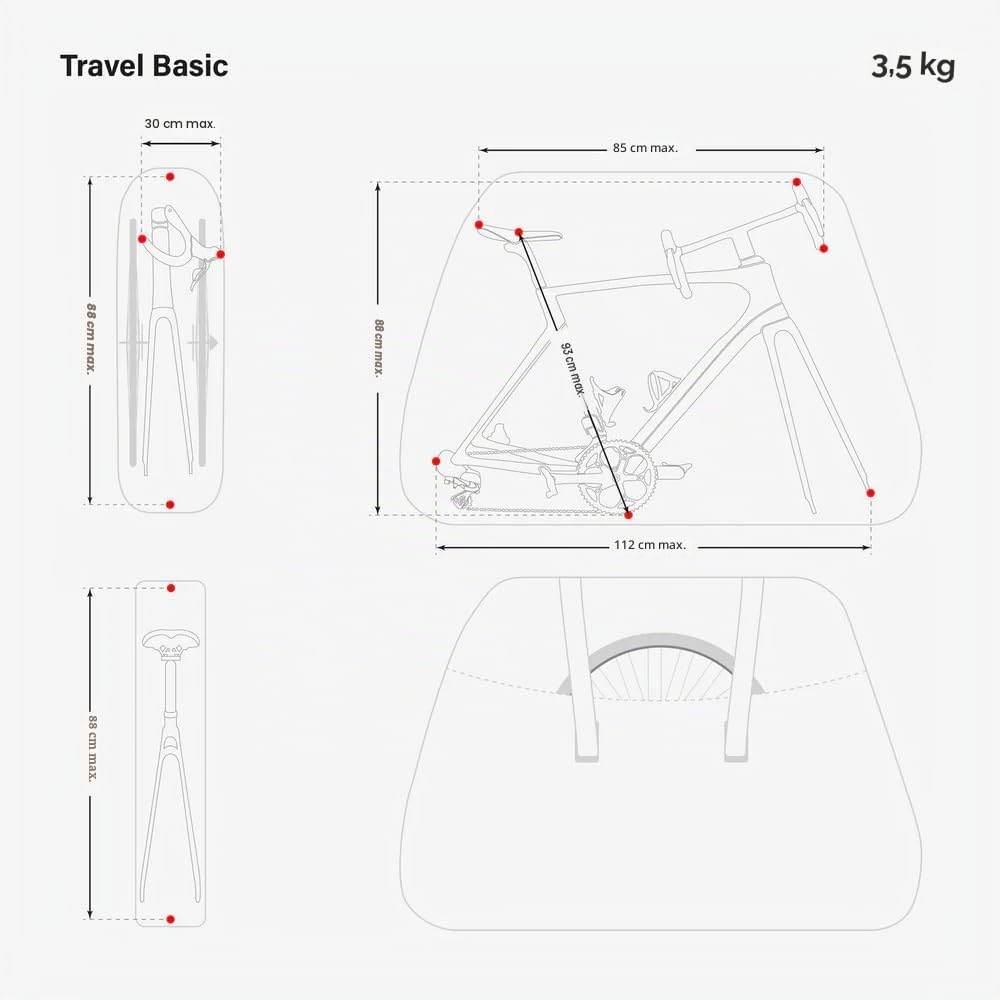 Travel Basic

3,5 kg

30 cm max.

88 cm max.

85 cm max.

88 cm max.

93 cm max.

112 cm max.

88 cm max.